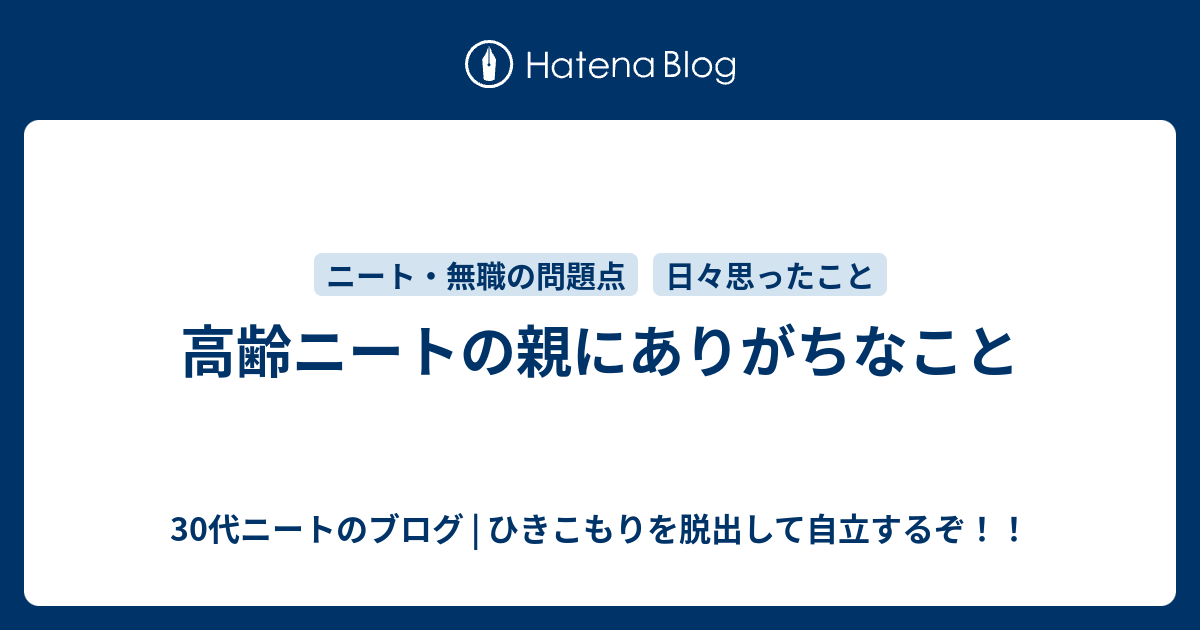 Hatena Blog

ニート・無職の問題点

日々思ったこと

高齢ニートの親にありがちなこと

30代ニートのブログ | ひきこもりを脱出して自立するぞ！！